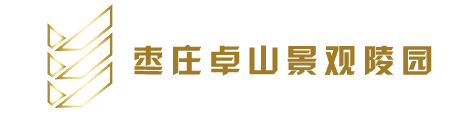 枣庄卓山景观陵园